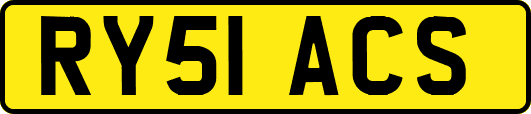 RY51 ACS